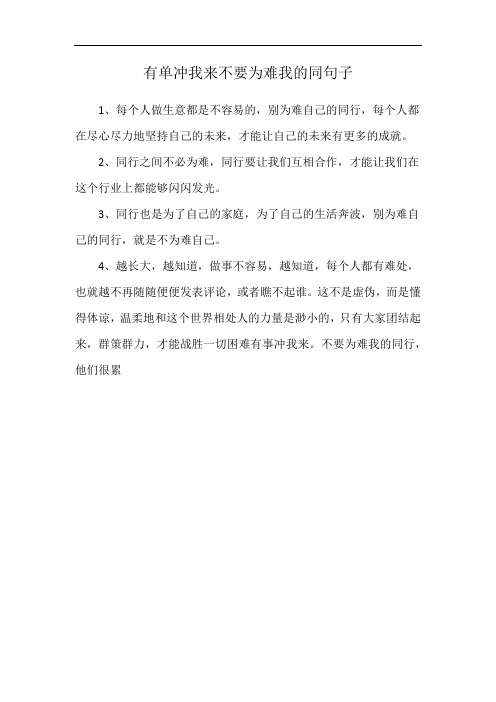 有单冲我来不要为难我的同句子

1、每个人做生意都是不容易的，别为难自己的同行，每个人都在尽心尽力地坚持自己的未来，才能让自己的未来有更多的成就。

2、同行之间不必为难，同行要让我们互相合作，才能让我们在这个行业上都能够闪闪发光。

3、同行也是为了自己的家庭，为了自己的生活奔波，别为难自己的同行，就是不为难自己。

4、越长大，越知道，做事不容易，越知道，每个人都有难处，也就越不再随随便便发表评论，或者瞧不起谁。这不是虚伪，而是懂得体谅，温柔地和这个世界相处人的力量是渺小的，只有大家团结起来，群策群力，才能战胜一切困难有事冲我来。不要为难我的同行，他们很累